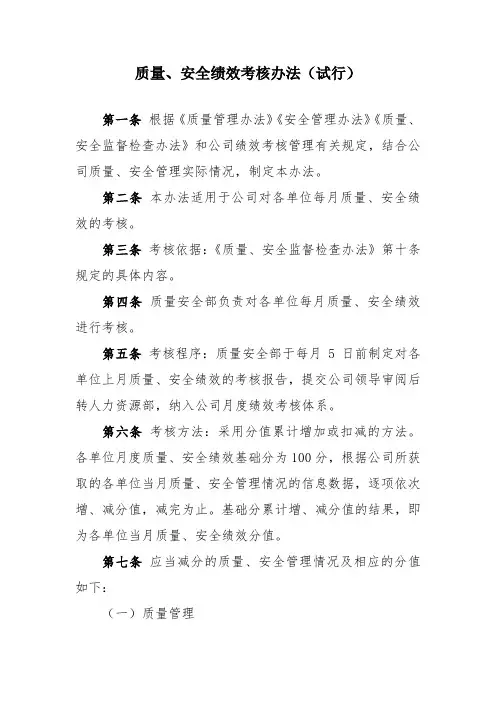 质量、安全绩效考核办法（试行）

第一条 根据《质量管理办法》《安全管理办法》《质量、安全监督检查办法》和公司绩效考核管理有关规定，结合公司质量、安全管理实际情况，制定本办法。

第二条 本办法适用于公司对各单位每月质量、安全绩效的考核。

第三条 考核依据：《质量、安全监督检查办法》第十条规定的具体内容。

第四条 质量安全部负责对各单位每月质量、安全绩效进行考核。

第五条 考核程序：质量安全部于每月 5 日前制定对各单位上月质量、安全绩效的考核报告，提交公司领导审阅后转人力资源部，纳入公司月度绩效考核体系。

第六条 考核方法：采用分值累计增加或扣减的方法。各单位月度质量、安全绩效基础分为 100 分，根据公司所获取的各单位当月质量、安全管理情况的信息数据，逐项依次增、减分值，减完为止。基础分累计增、减分值的结果，即为各单位当月质量、安全绩效分值。

第七条 应当减分的质量、安全管理情况及相应的分值如下：

（一）质量管理